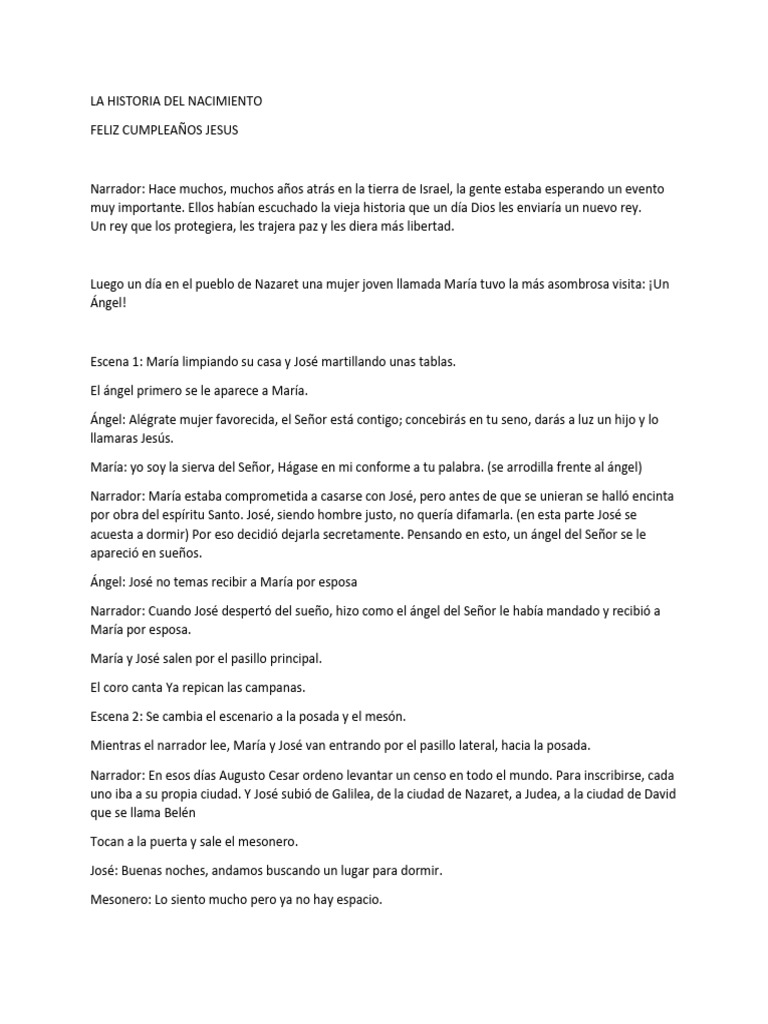 LA HISTORIA DEL NACIMIENTO

FELIZ CUMPLEAÑOS JESUS

Narrador: Hace muchos, muchos años atrás en la tierra de Israel, la gente estaba esperando un evento muy importante. Ellos habían escuchado la vieja historia que un día Dios les enviaría un nuevo rey. Un rey que los protegiera, les trajera paz y les diera más libertad.

Luego un día en el pueblo de Nazaret una mujer joven llamada María tuvo la más asombrosa visita: ¡Un Ángel!

Escena 1: María limpiando su casa y José martillando unas tablas.

El ángel primero se le aparece a María.

Ángel: Alégrate mujer favorecida, el Señor está contigo; concebirás en tu seno, darás a luz un hijo y lo llamaras Jesús.

María: yo soy la sierva del Señor, Hágase en mi conforme a tu palabra. (se arrodilla frente al ángel)

Narrador: María estaba comprometida a casarse con José, pero antes de que se unieran se halló encinta por obra del espíritu Santo. José, siendo hombre justo, no quería difamarla. (en esta parte José se acuesta a dormir) Por eso decidió dejarla secretamente. Pensando en esto, un ángel del Señor se le apareció en sueños.

Ángel: José no temas recibir a María por esposa

Narrador: Cuando José despertó del sueño, hizo como el ángel del Señor le había mandado y recibió a María por esposa.

María y José salen por el pasillo principal.

El coro canta Ya repican las campanas.

Escena 2: Se cambia el escenario a la posada y el mesón.

Mientras el narrador lee, María y José van entrando por el pasillo lateral, hacia la posada.

Narrador: En esos días Augusto Cesar ordeno levantar un censo en todo el mundo. Para inscribirse, cada uno iba a su propia ciudad. Y José subió de Galilea, de la ciudad de Nazaret, a Judea, a la ciudad de David que se llama Belén

Tocan a la puerta y sale el mesonero.

José: Buenas noches, andamos buscando un lugar para dormir.

Mesonero: Lo siento mucho pero ya no hay espacio.